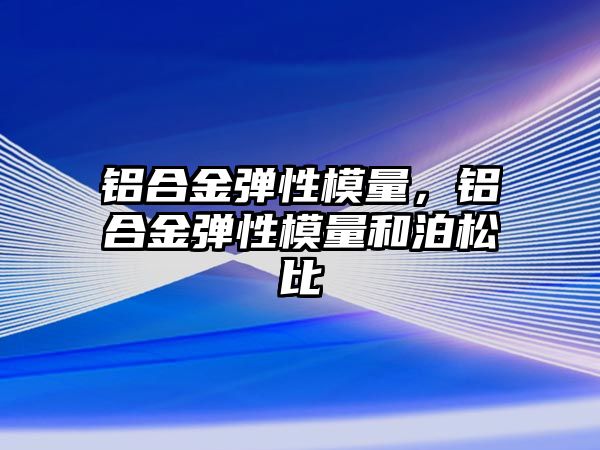 铝合金弹性模量，铝合金弹性模量和泊松比